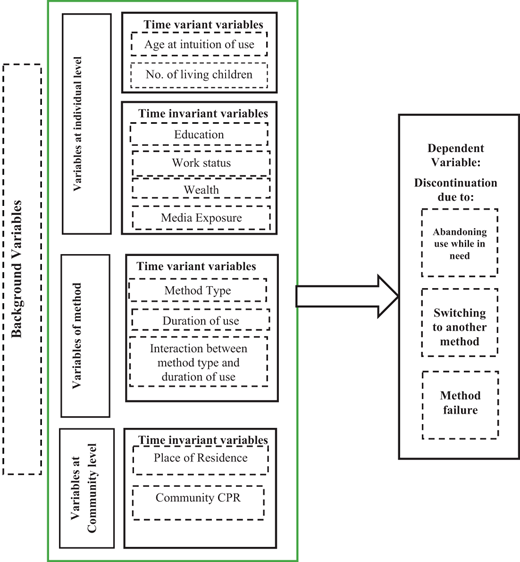 Background Variables

Variables at individual level

Time variant variables
Age at intuition of use
No. of living children

Time invariant variables
Education
Work status
Wealth
Media Exposure

Variables of method

Time variant variables
Method Type
Duration of use
Interaction between method type and duration of use

Variables at Community level

Time invariant variables
Place of Residence
Community CPR

Dependent Variable:
Discontinuation due to:
Abandoning use while in need
Switching to another method
Method failure